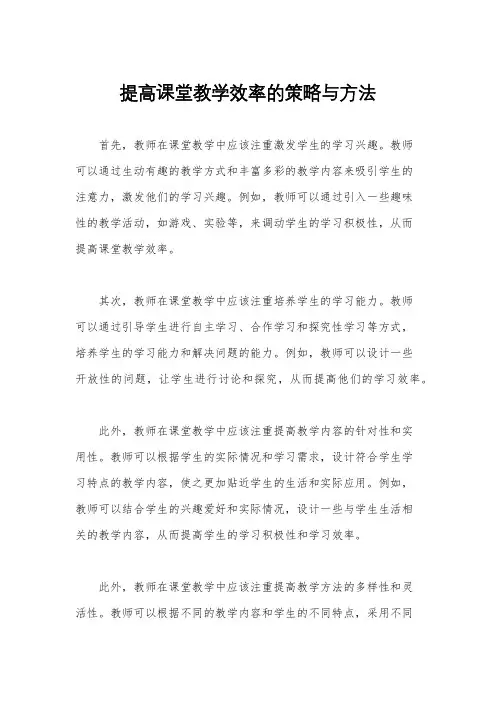 提高课堂教学效率的策略与方法

首先，教师在课堂教学中应该注重激发学生的学习兴趣。教师可以通过生动有趣的教学方式和丰富多彩的教学内容来吸引学生的注意力，激发他们的学习兴趣。例如，教师可以通过引入一些趣味性的教学活动，如游戏、实验等，来调动学生的学习积极性，从而提高课堂教学效率。

其次，教师在课堂教学中应该注重培养学生的学习能力。教师可以通过引导学生进行自主学习、合作学习和探究性学习等方式，培养学生的学习能力和解决问题的能力。例如，教师可以设计一些开放性的问题，让学生进行讨论和探究，从而提高他们的学习效率。

此外，教师在课堂教学中应该注重提高教学内容的针对性和实用性。教师可以根据学生的实际情况和学习需求，设计符合学生学习特点的教学内容，使之更加贴近学生的生活和实际应用。例如，教师可以结合学生的兴趣爱好和实际情况，设计一些与学生生活相关的教学内容，从而提高学生的学习积极性和学习效率。

此外，教师在课堂教学中应该注重提高教学方法的多样性和灵活性。教师可以根据不同的教学内容和学生的不同特点，采用不同